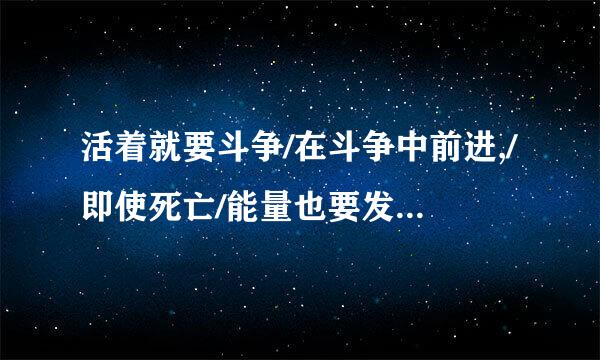 活着就要斗争/在斗争中前进,/即使死亡/能量也要发...